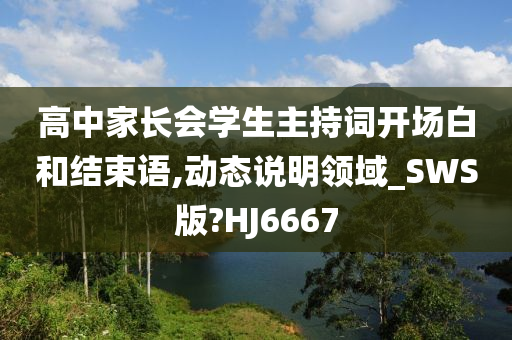 高中家长会学生主持词开场白和结束语,动态说明领域_SWS版?HJ6667